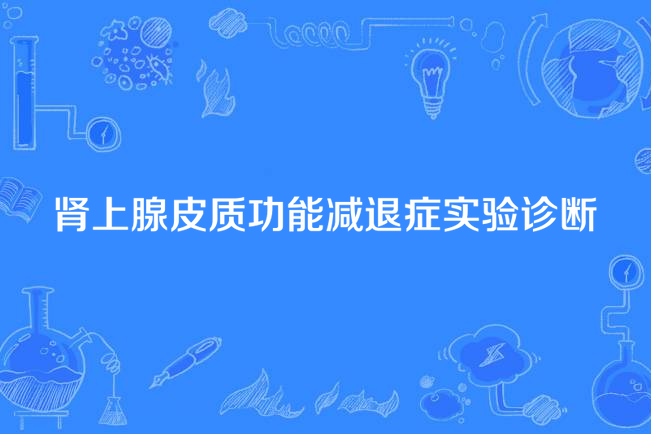 肾上腺皮质功能减退症实验诊断